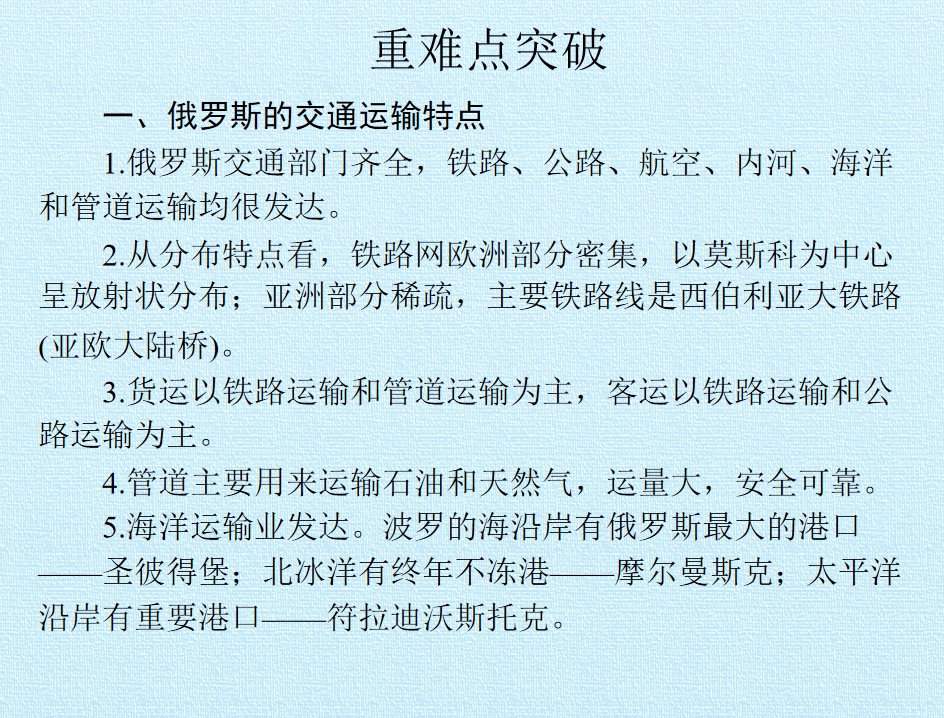 重难点突破

一、俄罗斯的交通运输特点

1.俄罗斯交通部门齐全，铁路、公路、航空、内河、海洋和管道运输均很发达。

2.从分布特点看，铁路网欧洲部分密集，以莫斯科为中心呈放射状分布；亚洲部分稀疏，主要铁路线是西伯利亚大铁路(亚欧大陆桥)。

3.货运以铁路运输和管道运输为主，客运以铁路运输和公路运输为主。

4.管道主要用来运输石油和天然气，运量大，安全可靠。

5.海洋运输业发达。波罗的海沿岸有俄罗斯最大的港口——圣彼得堡；北冰洋有终年不冻港——摩尔曼斯克；太平洋沿岸有重要港口——符拉迪沃斯托克。